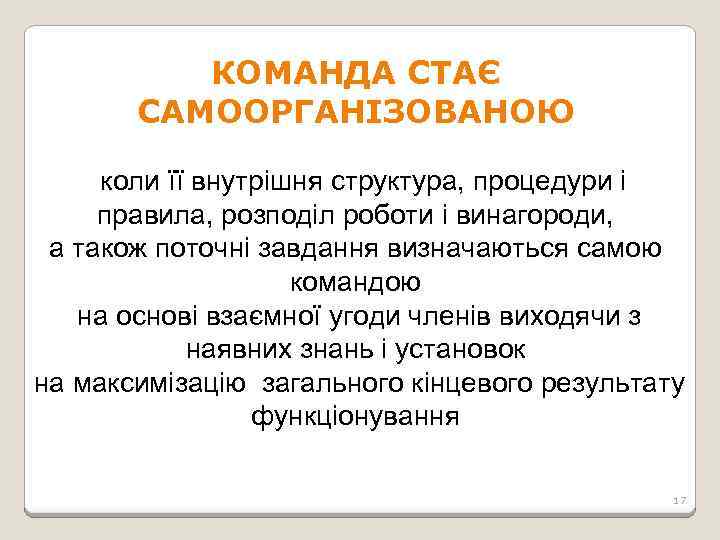 КОМАНДА СТАЄ САМООРГАНІЗОВАНОЮ

коли її внутрішня структура, процедури і правила, розподіл роботи і винагороди, а також поточні завдання визначаються самою командою
на основі взаємної угоди членів виходячи з наявних знань і установок
на максимізацію загального кінцевого результату функціонування

17